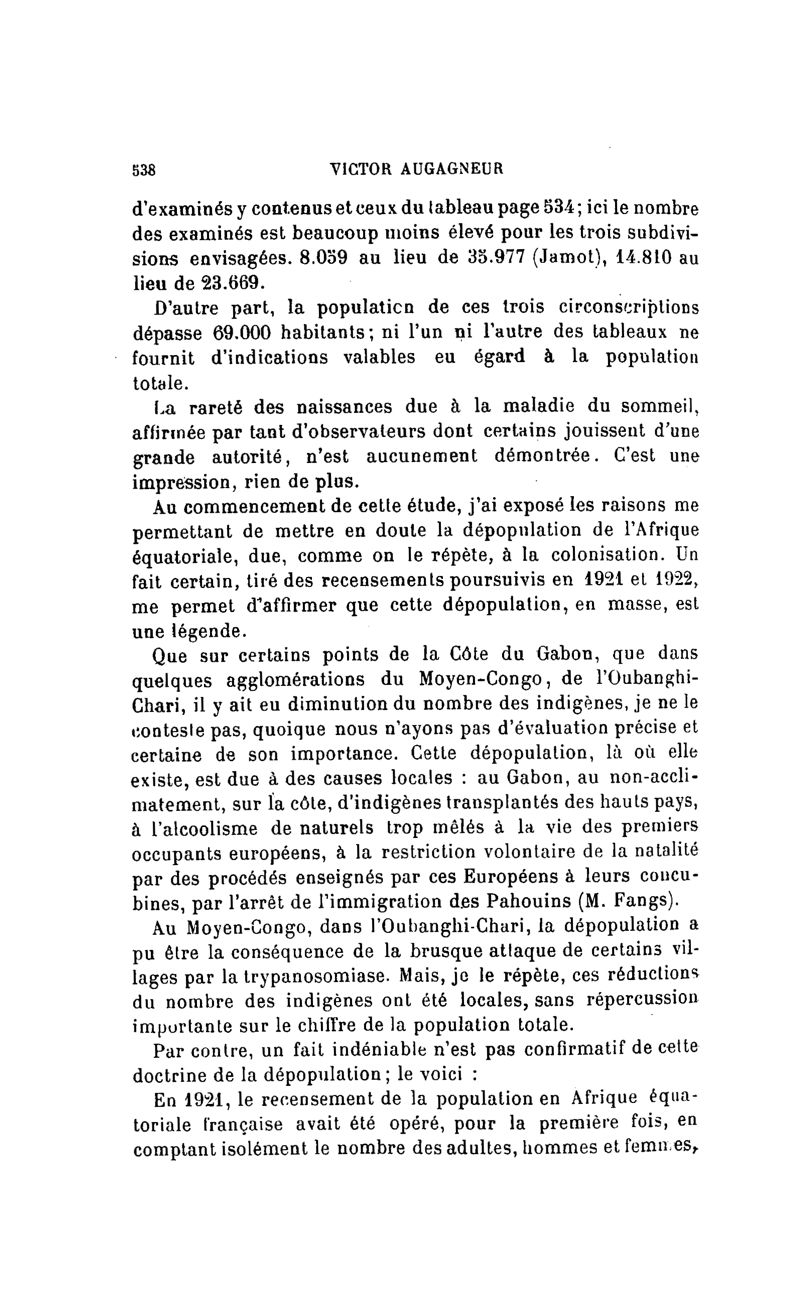 538 VICTOR AUGAGNEUR

d'examinés y contenus et ceux du tableau page 534; ici le nombre des examinés est beaucoup moins élevé pour les trois subdivisions envisagées. 8.059 au lieu de 35.977 (Jamot), 14.810 au lieu de 23.669.

D'autre part, la population de ces trois circonscriptions dépasse 69.000 habitants; ni l'un ni l'autre des tableaux ne fournit d'indications valables eu égard à la population totale.

La rareté des naissances due à la maladie du sommeil, affirmée par tant d'observateurs dont certains jouissent d'une grande autorité, n'est aucunement démontrée. C'est une impression, rien de plus.

Au commencement de cette étude, j'ai exposé les raisons me permettant de mettre en doute la dépopulation de l'Afrique équatoriale, due, comme on le répète, à la colonisation. Un fait certain, tiré des recensements poursuivis en 1921 et 1922, me permet d'affirmer que cette dépopulation, en masse, est une légende.

Que sur certains points de la Côte du Gabon, que dans quelques agglomérations du Moyen-Congo, de l'Oubanghi-Chari, il y ait eu diminution du nombre des indigènes, je ne le conteste pas, quoique nous n'ayons pas d'évaluation précise et certaine de son importance. Cette dépopulation, là où elle existe, est due à des causes locales : au Gabon, au non-acclimatement, sur la côte, d'indigènes transplantés des hauts pays, à l'alcoolisme de naturels trop mêlés à la vie des premiers occupants européens, à la restriction volontaire de la natalité par des procédés enseignés par ces Européens à leurs concubines, par l'arrêt de l'immigration des Pahouins (M. Fangs).

Au Moyen-Congo, dans l'Oubanghi-Chari, la dépopulation a pu être la conséquence de la brusque attaque de certains villages par la trypanosomiase. Mais, je le répète, ces réductions du nombre des indigènes ont été locales, sans répercussion importante sur le chiffre de la population totale.

Par contre, un fait indéniable n'est pas confirmatif de cette doctrine de la dépopulation; le voici :

En 1921, le recensement de la population en Afrique équatoriale française avait été opéré, pour la première fois, en comptant isolément le nombre des adultes, hommes et femmes,